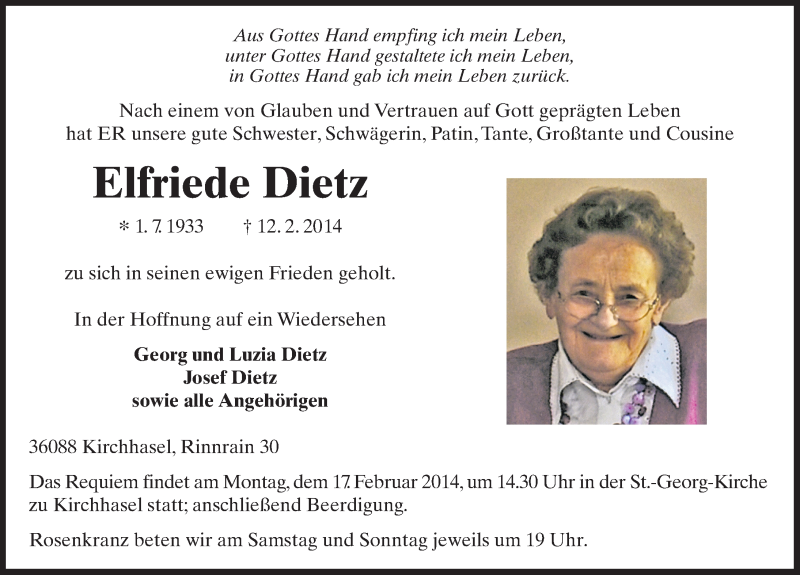 Aus Gottes Hand empfing ich mein Leben,
unter Gottes Hand gestaltete ich mein Leben,
in Gottes Hand gab ich mein Leben zurück.

Nach einem von Glauben und Vertrauen auf Gott geprägten Leben hat ER unsere gute Schwester, Schwägerin, Patin, Tante, Großtante und Cousine

Elfriede Dietz

* 1. 7. 1933 † 12. 2. 2014

zu sich in seinen ewigen Frieden geholt.

In der Hoffnung auf ein Wiedersehen

Georg und Luzia Dietz
Josef Dietz
sowie alle Angehörigen

36088 Kirchhasel, Rinnrain 30

Das Requiem findet am Montag, dem 17. Februar 2014, um 14.30 Uhr in der St.-Georg-Kirche zu Kirchhasel statt; anschließend Beerdigung.

Rosenkranz beten wir am Samstag und Sonntag jeweils um 19 Uhr.